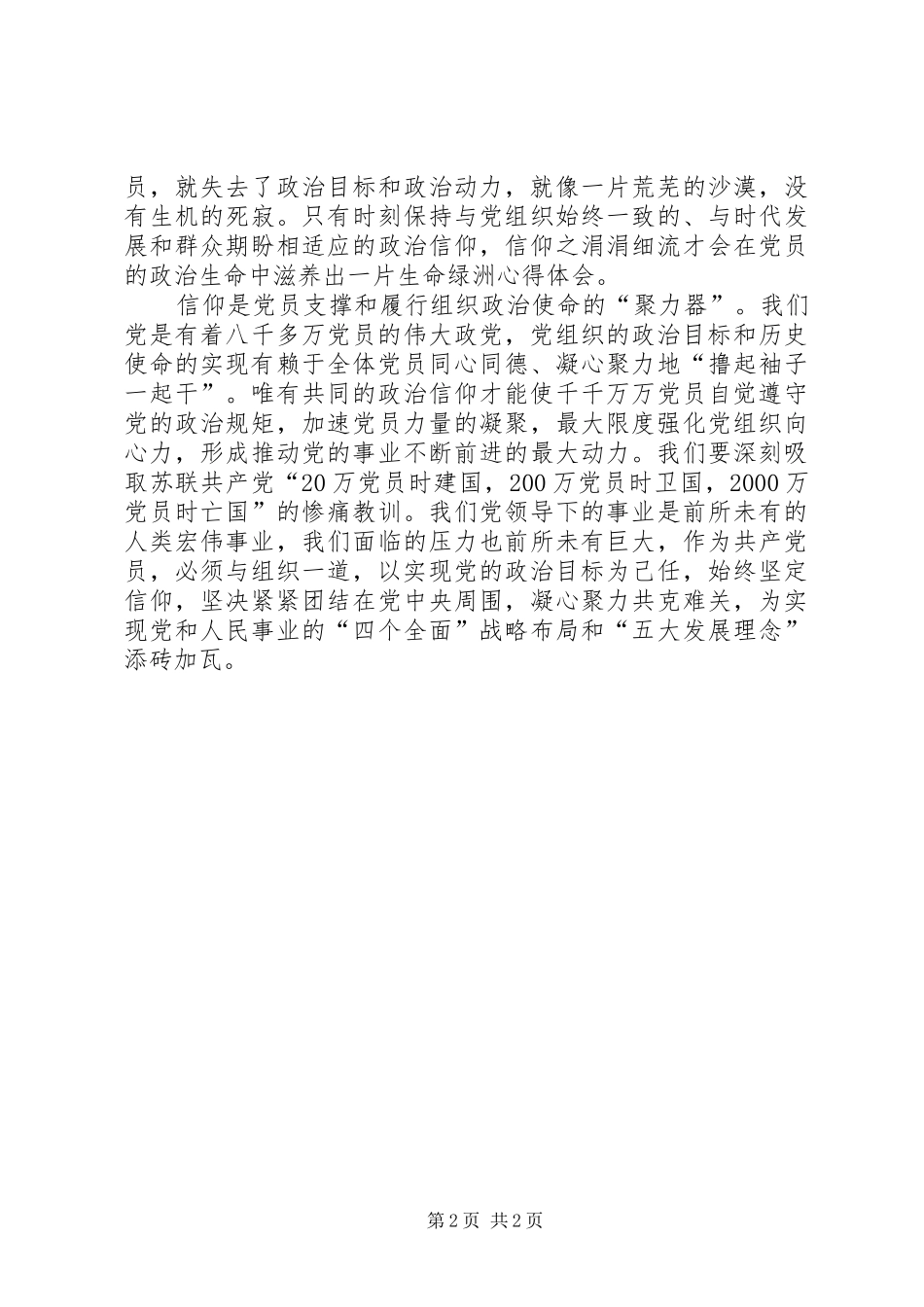 员，就失去了政治目标和政治动力，就像一片荒芜的沙漠，没有生机的死寂。只有时刻保持与党组织始终一致的、与时代发展和群众期盼相适应的政治信仰，信仰之涓涓细流才会在党员的政治生命中滋养出一片生命绿洲心得体会。

信仰是党员支撑和履行组织政治使命的“聚力器”。我们党是有着八千多万党员的伟大政党，党组织的政治目标和历史使命的实现有赖于全体党员同心同德、凝心聚力地“撸起袖子一起干”。唯有共同的政治信仰才能使千千万万党员自觉遵守党的政治规矩，加速党员力量的凝聚，最大限度强化党组织向心力，形成推动党的事业不断前进的最大动力。我们要深刻吸取苏联共产党“20万党员时建国，200万党员时卫国，2000万党员时亡国”的惨痛教训。我们党领导下的事业是前所未有的人类宏伟事业，我们面临的压力也前所未有巨大，作为共产党员，必须与组织一道，以实现党的政治目标为己任，始终坚定信仰，坚决紧紧团结在党中央周围，凝心聚力共克难关，为实现党和人民事业的“四个全面”战略布局和“五大发展理念”添砖加瓦。

第2页 共2页